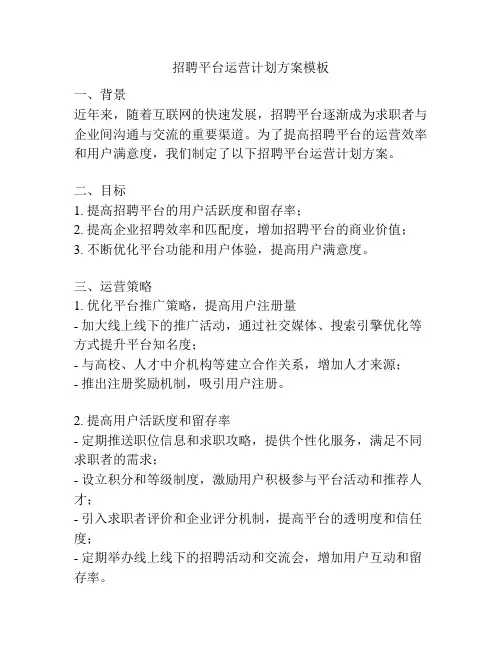 招聘平台运营计划方案模板

一、背景
近年来，随着互联网的快速发展，招聘平台逐渐成为求职者与企业间沟通与交流的重要渠道。为了提高招聘平台的运营效率和用户满意度，我们制定了以下招聘平台运营计划方案。

二、目标
1. 提高招聘平台的用户活跃度和留存率；
2. 提高企业招聘效率和匹配度，增加招聘平台的商业价值；
3. 不断优化平台功能和用户体验，提高用户满意度。

三、运营策略
1. 优化平台推广策略，提高用户注册量
- 加大线上线下的推广活动，通过社交媒体、搜索引擎优化等方式提升平台知名度；
- 与高校、人才中介机构等建立合作关系，增加人才来源；
- 推出注册奖励机制，吸引用户注册。

2. 提高用户活跃度和留存率
- 定期推送职位信息和求职攻略，提供个性化服务，满足不同求职者的需求；
- 设立积分和等级制度，激励用户积极参与平台活动和推荐人才；
- 引入求职者评价和企业评分机制，提高平台的透明度和信任度；
- 定期举办线上线下的招聘活动和交流会，增加用户互动和留存率。